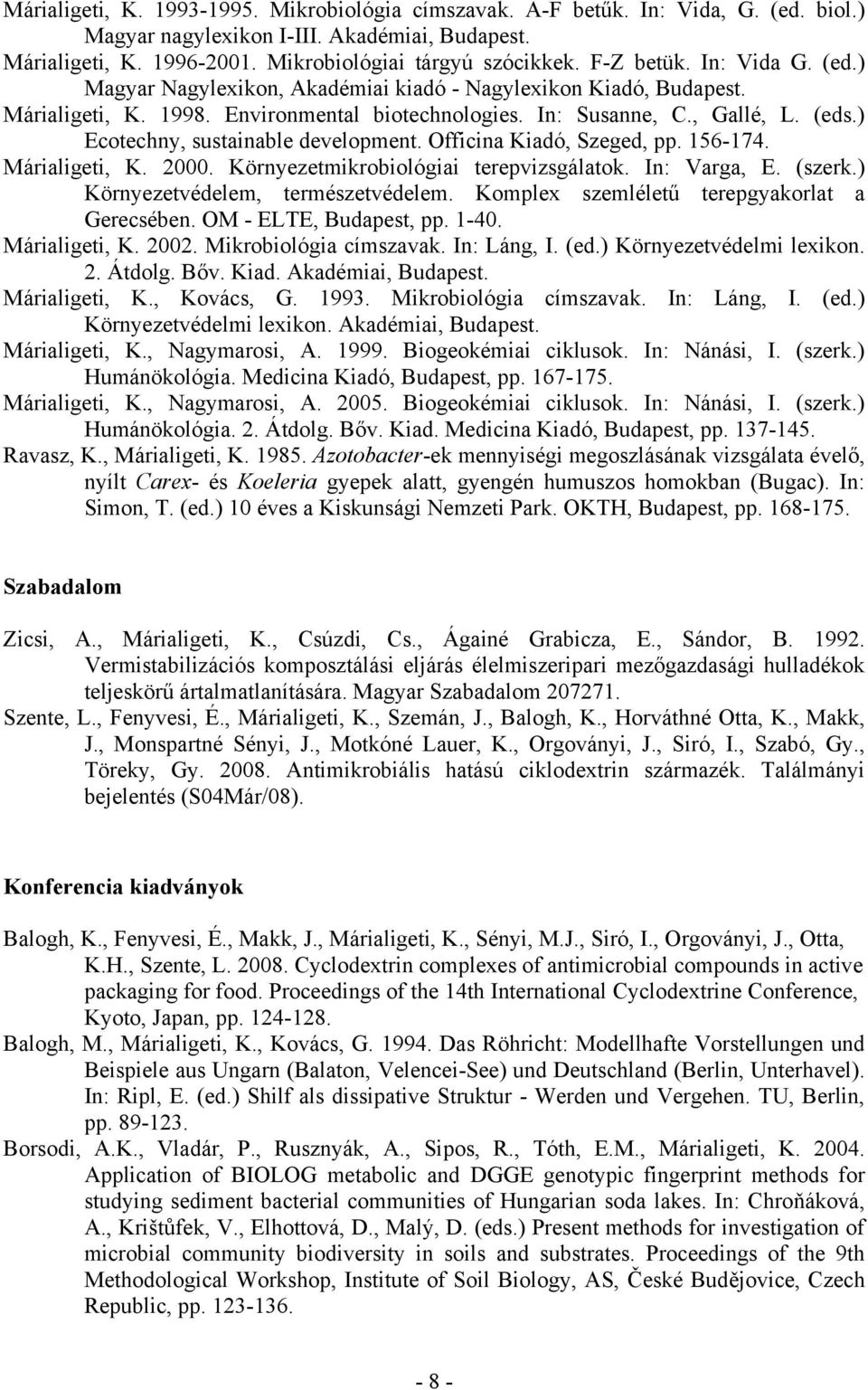 Márialigeti, K. 1993-1995. Mikrobiológia címszavak. A-F betűk. In: Vida, G. (ed. biol.) Magyar nagylexikon I-III. Akadémiai, Budapest.

Márialigeti, K. 1996-2001. Mikrobiológiai tárgyú szócikkek. F-Z betűk. In: Vida G. (ed.) Magyar Nagylexikon, Akadémiai kiadó - Nagylexikon Kiadó, Budapest.

Márialigeti, K. 1998. Environmental biotechnologies. In: Susanne, C., Gallé, L. (eds.) Ecotechny, sustainable development. Officina Kiadó, Szeged, pp. 156-174.

Márialigeti, K. 2000. Környezetmikrobiológiai terepvizsgálatok. In: Varga, E. (szerk.) Környezetvédelem, természetvédelem. Komplex szemléletű terepgyakorlat a Gerecsében. OM - ELTE, Budapest, pp. 1-40.

Márialigeti, K. 2002. Mikrobiológia címszavak. In: Láng, I. (ed.) Környezetvédelmi lexikon. 2. Átdolg. Bőv. Kiad. Akadémiai, Budapest.

Márialigeti, K., Kovács, G. 1993. Mikrobiológia címszavak. In: Láng, I. (ed.) Környezetvédelmi lexikon. Akadémiai, Budapest.

Márialigeti, K., Nagymarosi, A. 1999. Biogeokémiai ciklusok. In: Nánási, I. (szerk.) Humánökológia. Medicina Kiadó, Budapest, pp. 167-175.

Márialigeti, K., Nagymarosi, A. 2005. Biogeokémiai ciklusok. In: Nánási, I. (szerk.) Humánökológia. 2. Átdolg. Bőv. Kiad. Medicina Kiadó, Budapest, pp. 137-145.

Ravasz, K., Márialigeti, K. 1985. Azotobacter-ek mennyiségi megoszlásának vizsgálata évelő, nyílt Carex- és Koeleria gyepek alatt, gyengén humuszos homokban (Bugac). In: Simon, T. (ed.) 10 éves a Kiskunsági Nemzeti Park. OKTH, Budapest, pp. 168-175.

Szabadalom

Zicsi, A., Márialigeti, K., Csúzdi, Cs., Ágainé Grabicza, E., Sándor, B. 1992. Vermistabilizációs komposztálási eljárás élelmiszeripari mezőgazdasági hulladékok teljeskörű ártalmatlanítására. Magyar Szabadalom 207271.

Szente, L., Fenyvesi, É., Márialigeti, K., Szemán, J., Balogh, K., Horváthné Otta, K., Makk, J., Monspartné Sényi, J., Motkóné Lauer, K., Orgoványi, J., Siró, I., Szabó, Gy., Töreky, Gy. 2008. Antimikrobiális hatású ciklodextrin származék. Találmányi bejelentés (S04Már/08).

Konferencia kiadványok

Balogh, K., Fenyvesi, É., Makk, J., Márialigeti, K., Sényi, M.J., Siró, I., Orgoványi, J., Otta, K.H., Szente, L. 2008. Cyclodextrin complexes of antimicrobial compounds in active packaging for food. Proceedings of the 14th International Cyclodextrine Conference, Kyoto, Japan, pp. 124-128.

Balogh, M., Márialigeti, K., Kovács, G. 1994. Das Röhricht: Modellhafte Vorstellungen und Beispiele aus Ungarn (Balaton, Velencei-See) und Deutschland (Berlin, Unterhavel). In: Ripl, E. (ed.) Shilf als dissipative Struktur - Werden und Vergehen. TU, Berlin, pp. 89-123.

Borsodi, A.K., Vladár, P., Rusznyák, A., Sipos, R., Tóth, E.M., Márialigeti, K. 2004. Application of BIOLOG metabolic and DGGE genotypic fingerprint methods for studying sediment bacterial communities of Hungarian soda lakes. In: Chroňáková, A., Krištůfek, V., Elhottová, D., Malý, D. (eds.) Present methods for investigation of microbial community biodiversity in soils and substrates. Proceedings of the 9th Methodological Workshop, Institute of Soil Biology, AS, České Budějovice, Czech Republic, pp. 123-136.

- 8 -